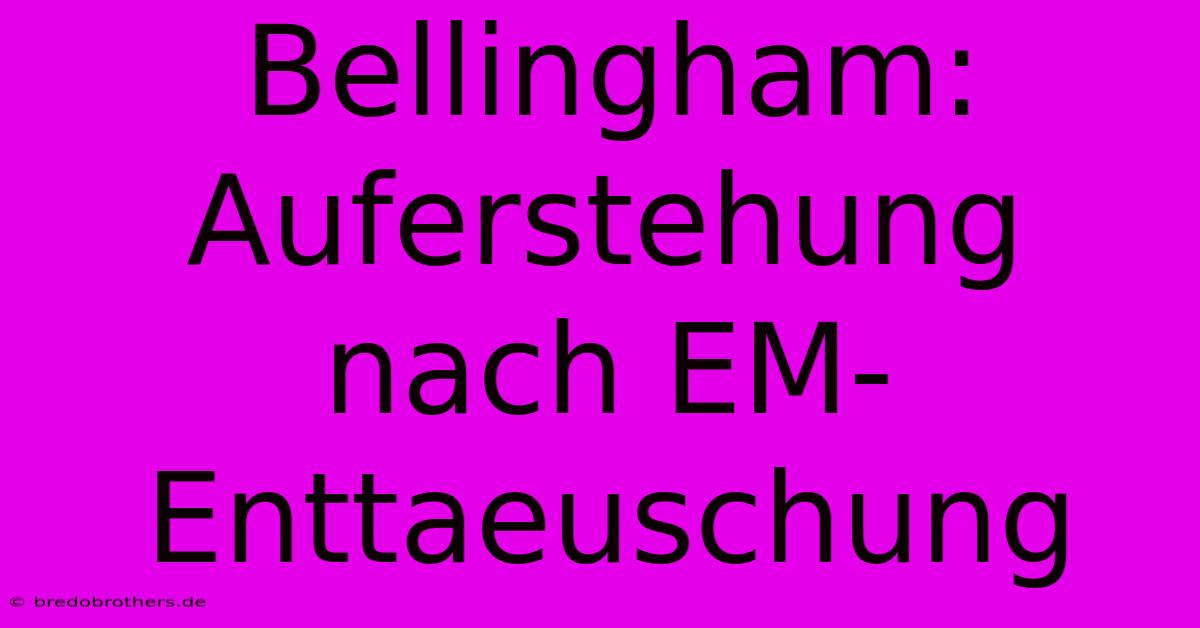 Bellingham: Auferstehung nach EM-Enttaeuschung

© bredobrothers.de